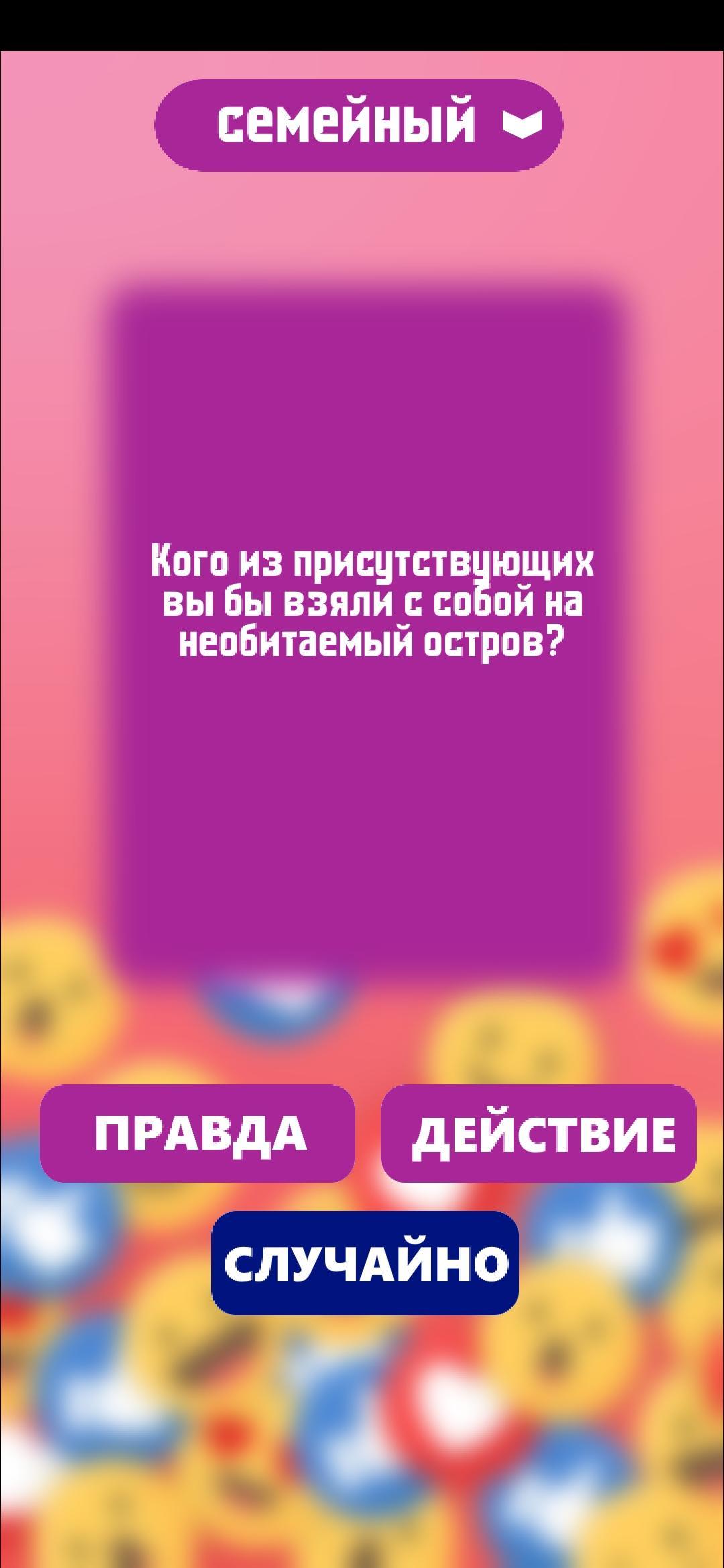 семейный

Кого из присутствующих вы бы взяли с собой на необитаемый остров?

ПРАВДА

ДЕЙСТВИЕ

СЛУЧАЙНО